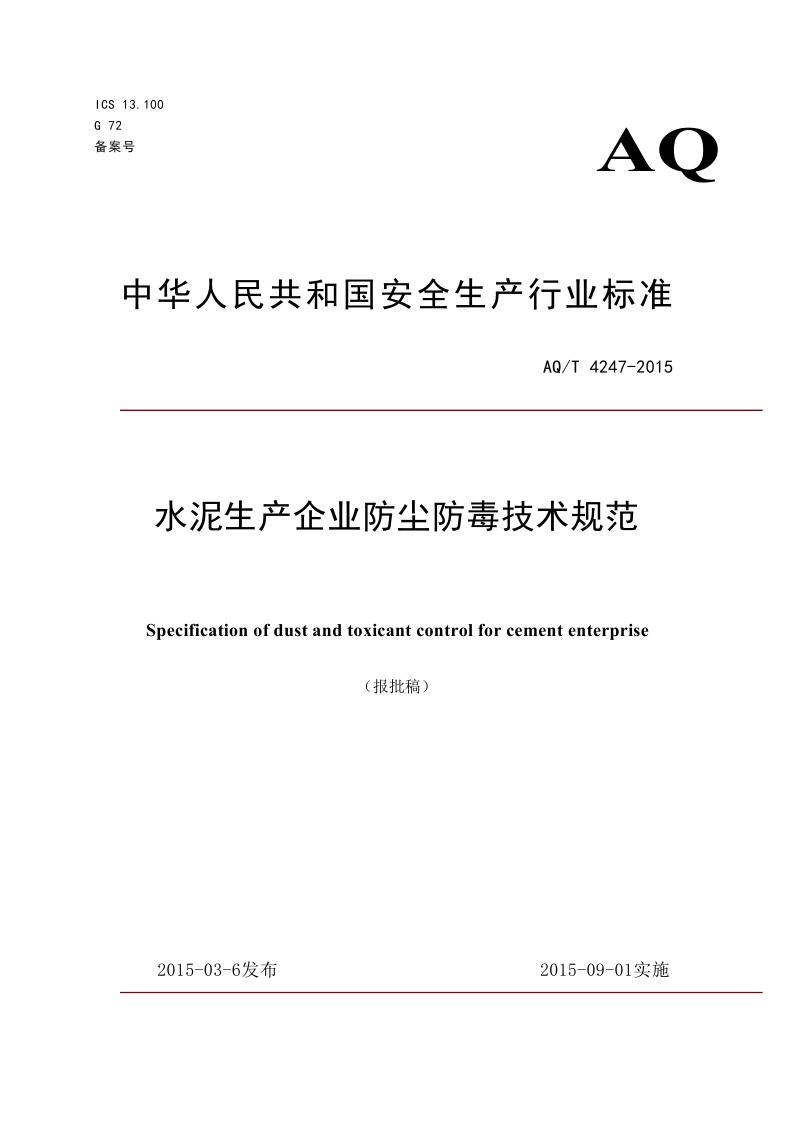 ICS 13.100
G 72
备案号

AQ

中华人民共和国安全生产行业标准

AQ/T 4247-2015

水泥生产企业防尘防毒技术规范

Specification of dust and toxicant control for cement enterprise

（报批稿）

2015-03-6发布

2015-09-01实施